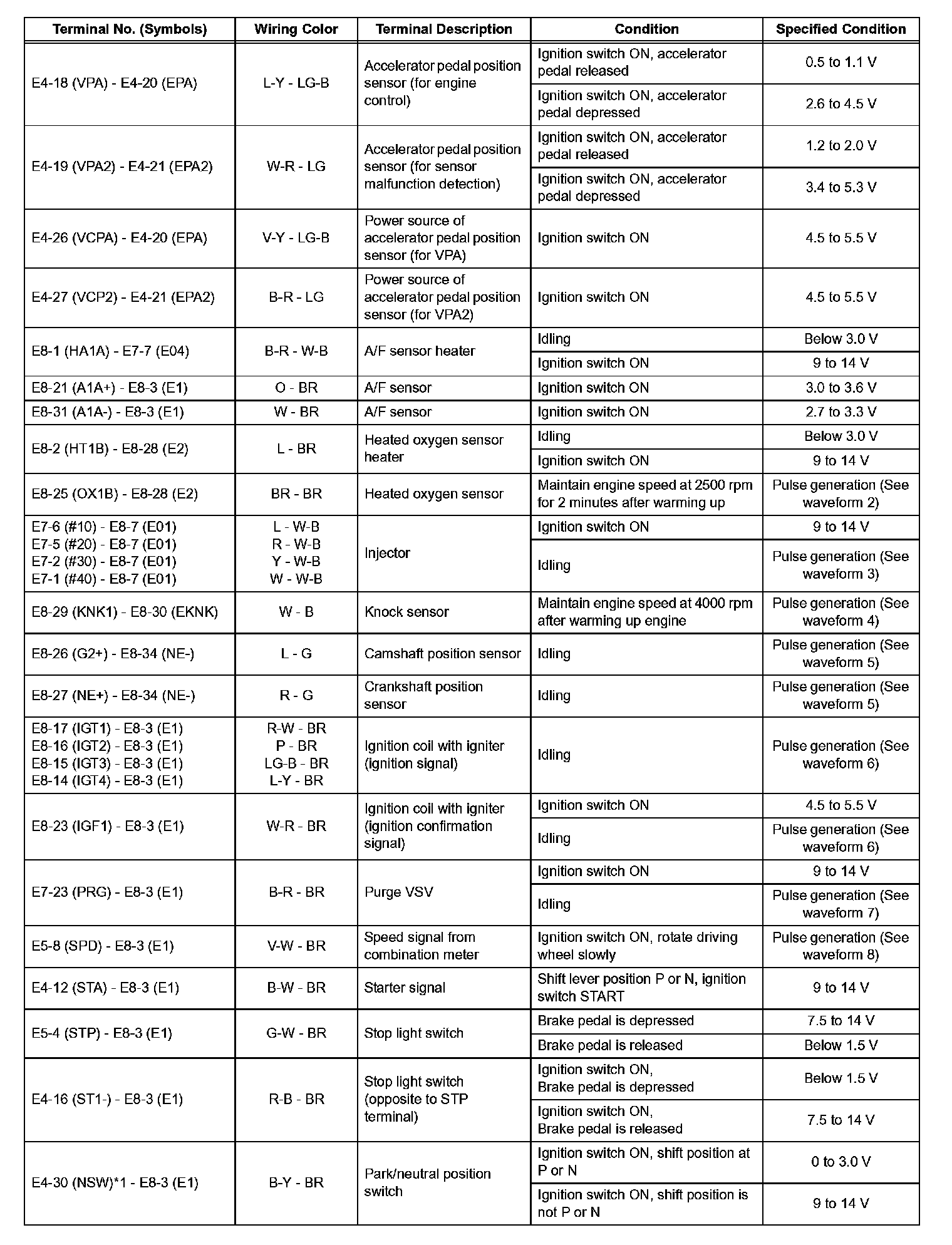 | Terminal No. (Symbols) | Wiring Color | Terminal Description | Condition | Specified Condition |
|---|---|---|---|---|
| E4-18 (VPA) - E4-20 (EPA) | L-Y - LG-B | Accelerator pedal position sensor (for engine control) | Ignition switch ON, accelerator pedal released | 0.5 to 1.1 V |
| | | | Ignition switch ON, accelerator pedal depressed | 2.6 to 4.5 V |
| E4-19 (VPA2) - E4-21 (EPA2) | W-R - LG | Accelerator pedal position sensor (for sensor malfunction detection) | Ignition switch ON, accelerator pedal released | 1.2 to 2.0 V |
| | | | Ignition switch ON, accelerator pedal depressed | 3.4 to 5.3 V |
| E4-26 (VCPA) - E4-20 (EPA) | V-Y - LG-B | Power source of accelerator pedal position sensor (for VPA) | Ignition switch ON | 4.5 to 5.5 V |
| E4-27 (VCP2) - E4-21 (EPA2) | B-R - LG | Power source of accelerator pedal position sensor (for VPA2) | Ignition switch ON | 4.5 to 5.5 V |
| E8-1 (HA1A) - E7-7 (E04) | B-R - W-B | A/F sensor heater | Idling | Below 3.0 V |
| | | | Ignition switch ON | 9 to 14 V |
| E8-21 (A1A+) - E8-3 (E1) | O - BR | A/F sensor | Ignition switch ON | 3.0 to 3.6 V |
| E8-31 (A1A-) - E8-3 (E1) | W - BR | A/F sensor | Ignition switch ON | 2.7 to 3.3 V |
| E8-2 (HT1B) - E8-28 (E2) | L - BR | Heated oxygen sensor heater | Idling | Below 3.0 V |
| | | | Ignition switch ON | 9 to 14 V |
| E8-25 (OX1B) - E8-28 (E2) | BR - BR | Heated oxygen sensor | Maintain engine speed at 2500 rpm for 2 minutes after warming up | Pulse generation (See waveform 2) |
| E7-6 (#10) - E8-7 (E01) E7-5 (#20) - E8-7 (E01) E7-2 (#30) - E8-7 (E01) E7-1 (#40) - E8-7 (E01) | L - W-B R - W-B Y - W-B W - W-B | Injector | Ignition switch ON | 9 to 14 V |
| | | | Idling | Pulse generation (See waveform 3) |
| E8-29 (KNK1) - E8-30 (EKNK) | W - B | Knock sensor | Maintain engine speed at 4000 rpm after warming up engine | Pulse generation (See waveform 4) |
| E8-26 (G2+) - E8-34 (NE-) | L - G | Camshaft position sensor | Idling | Pulse generation (See waveform 5) |
| E8-27 (NE+) - E8-34 (NE-) | R - G | Crankshaft position sensor | Idling | Pulse generation (See waveform 5) |
| E8-17 (IGT1) - E8-3 (E1) E8-16 (IGT2) - E8-3 (E1) E8-15 (IGT3) - E8-3 (E1) E8-14 (IGT4) - E8-3 (E1) | R-W - BR P - BR LG-B - BR L-Y - BR | Ignition coil with igniter (ignition signal) | Idling | Pulse generation (See waveform 6) |
| E8-23 (IGF1) - E8-3 (E1) | W-R - BR | Ignition coil with igniter (ignition confirmation signal) | Ignition switch ON | 4.5 to 5.5 V |
| | | | Idling | Pulse generation (See waveform 6) |
| E7-23 (PRG) - E8-3 (E1) | B-R - BR | Purge VSV | Ignition switch ON | 9 to 14 V |
| | | | Idling | Pulse generation (See waveform 7) |
| E5-8 (SPD) - E8-3 (E1) | V-W - BR | Speed signal from combination meter | Ignition switch ON, rotate driving wheel slowly | Pulse generation (See waveform 8) |
| E4-12 (STA) - E8-3 (E1) | B-W - BR | Starter signal | Shift lever position P or N, ignition switch START | 9 to 14 V |
| E5-4 (STP) - E8-3 (E1) | G-W - BR | Stop light switch | Brake pedal is depressed | 7.5 to 14 V |
| | | | Brake pedal is released | Below 1.5 V |
| E4-16 (ST1-) - E8-3 (E1) | R-B - BR | Stop light switch (opposite to STP terminal) | Ignition switch ON, Brake pedal is depressed | Below 1.5 V |
| | | | Ignition switch ON, Brake pedal is released | 7.5 to 14 V |
| E4-30 (NSW)*1 - E8-3 (E1) | B-Y - BR | Park/neutral position switch | Ignition switch ON, shift position at P or N | 0 to 3.0 V |
| | | | Ignition switch ON, shift position is not P or N | 9 to 14 V |